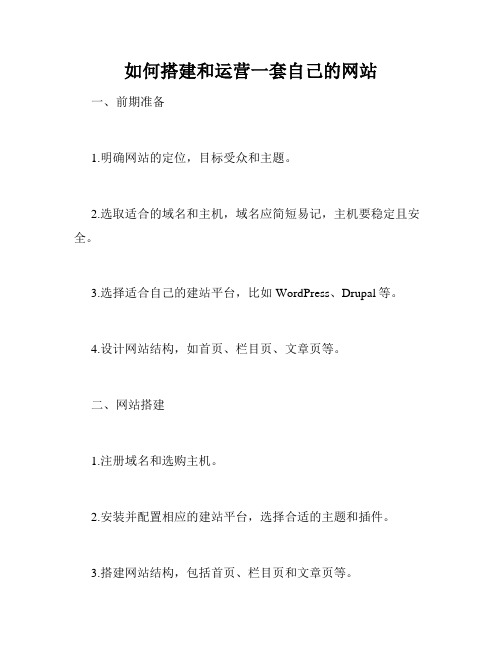 如何搭建和运营一套自己的网站

一、前期准备

1.明确网站的定位，目标受众和主题。

2.选取适合的域名和主机，域名应简短易记，主机要稳定且安全。

3.选择适合自己的建站平台，比如 WordPress、Drupal 等。

4.设计网站结构，如首页、栏目页、文章页等。

二、网站搭建

1.注册域名和选购主机。

2.安装并配置相应的建站平台，选择合适的主题和插件。

3.搭建网站结构，包括首页、栏目页和文章页等。